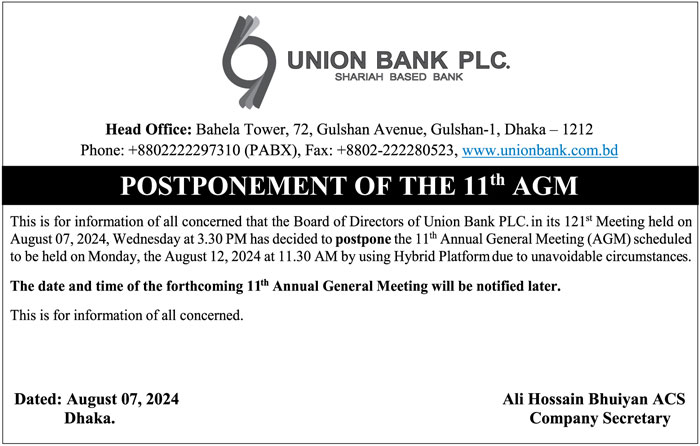 UNION BANK PLC.
SHARIAH BASED BANK

Head Office: Bahela Tower, 72, Gulshan Avenue, Gulshan-1, Dhaka – 1212
Phone: +8802222297310 (PABX), Fax: +8802-222280523, www.unionbank.com.bd

POSTPONEMENT OF THE 11$^{th}$ AGM

This is for information of all concerned that the Board of Directors of Union Bank PLC. in its 121$^{st}$ Meeting held on August 07, 2024, Wednesday at 3.30 PM has decided to postpone the 11$^{th}$ Annual General Meeting (AGM) scheduled to be held on Monday, the August 12, 2024 at 11.30 AM by using Hybrid Platform due to unavoidable circumstances.

The date and time of the forthcoming 11$^{th}$ Annual General Meeting will be notified later.

This is for information of all concerned.

Dated: August 07, 2024
Dhaka.

Ali Hossain Bhuiyan ACS
Company Secretary